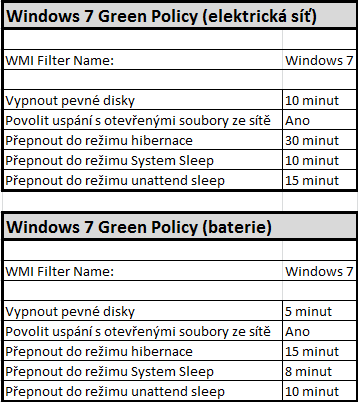 | Windows 7 Green Policy (elektrická síť) | |
|---|---|
| | |
| WMI Filter Name: | Windows 7 |
| | |
| Vypnout pevné disky | 10 minut |
| Povolit uspání s otevřenými soubory ze sítě | Ano |
| Přepnout do režimu hibernace | 30 minut |
| Přepnout do režimu System Sleep | 10 minut |
| Přepnout do režimu unattend sleep | 15 minut |

| Windows 7 Green Policy (baterie) | |
|---|---|
| | |
| WMI Filter Name: | Windows 7 |
| | |
| Vypnout pevné disky | 5 minut |
| Povolit uspání s otevřenými soubory ze sítě | Ano |
| Přepnout do režimu hibernace | 15 minut |
| Přepnout do režimu System Sleep | 8 minut |
| Přepnout do režimu unattend sleep | 10 minut |